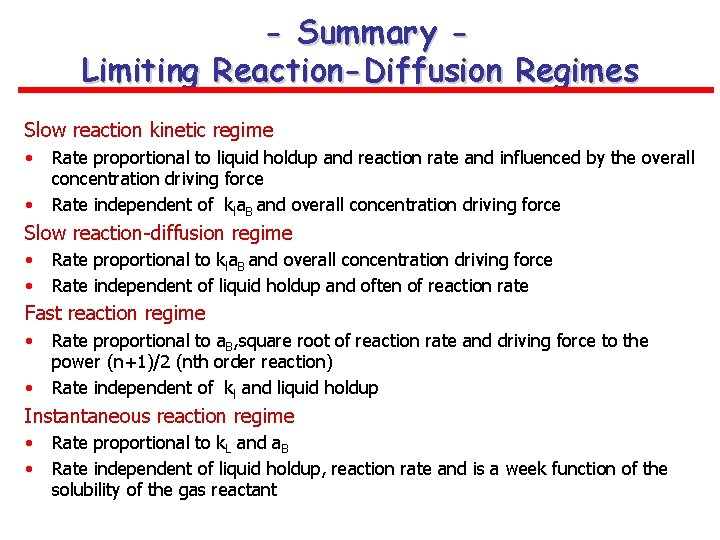 - Summary -
Limiting Reaction-Diffusion Regimes

Slow reaction kinetic regime
• Rate proportional to liquid holdup and reaction rate and influenced by the overall concentration driving force
• Rate independent of $k_l a_B$ and overall concentration driving force

Slow reaction-diffusion regime
• Rate proportional to $k_l a_B$ and overall concentration driving force
• Rate independent of liquid holdup and often of reaction rate

Fast reaction regime
• Rate proportional to $a_B$,square root of reaction rate and driving force to the power (n+1)/2 (nth order reaction)
• Rate independent of $k_l$ and liquid holdup

Instantaneous reaction regime
• Rate proportional to $k_L$ and $a_B$
• Rate independent of liquid holdup, reaction rate and is a week function of the solubility of the gas reactant